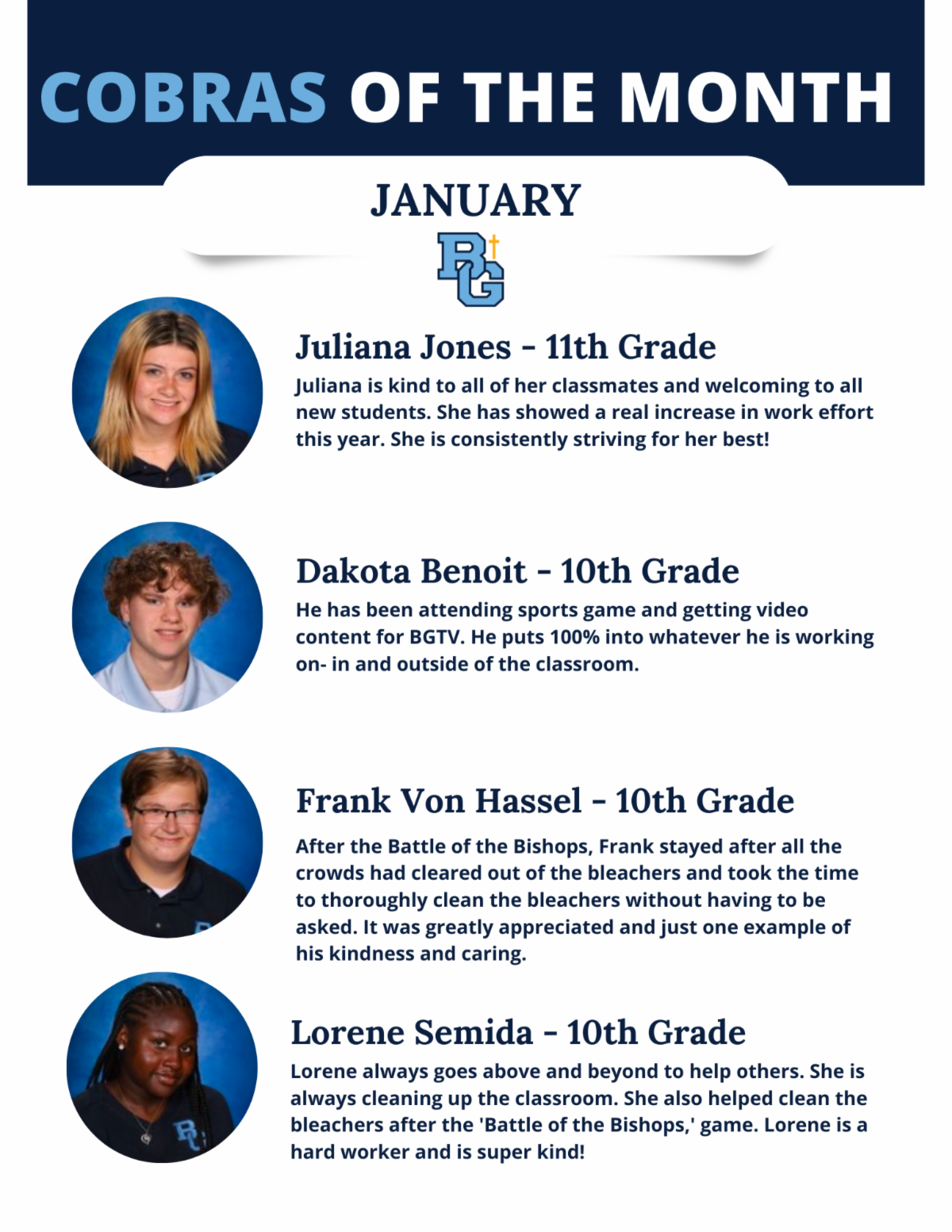 COBRAS OF THE MONTH

JANUARY

BG

Juliana Jones - 11th Grade

Juliana is kind to all of her classmates and welcoming to all new students. She has showed a real increase in work effort this year. She is consistently striving for her best!

Dakota Benoit - 10th Grade

He has been attending sports game and getting video content for BGTV. He puts 100% into whatever he is working on- in and outside of the classroom.

Frank Von Hassel - 10th Grade

After the Battle of the Bishops, Frank stayed after all the crowds had cleared out of the bleachers and took the time to thoroughly clean the bleachers without having to be asked. It was greatly appreciated and just one example of his kindness and caring.

Lorene Semida - 10th Grade

Lorene always goes above and beyond to help others. She is always cleaning up the classroom. She also helped clean the bleachers after the 'Battle of the Bishops,' game. Lorene is a hard worker and is super kind!